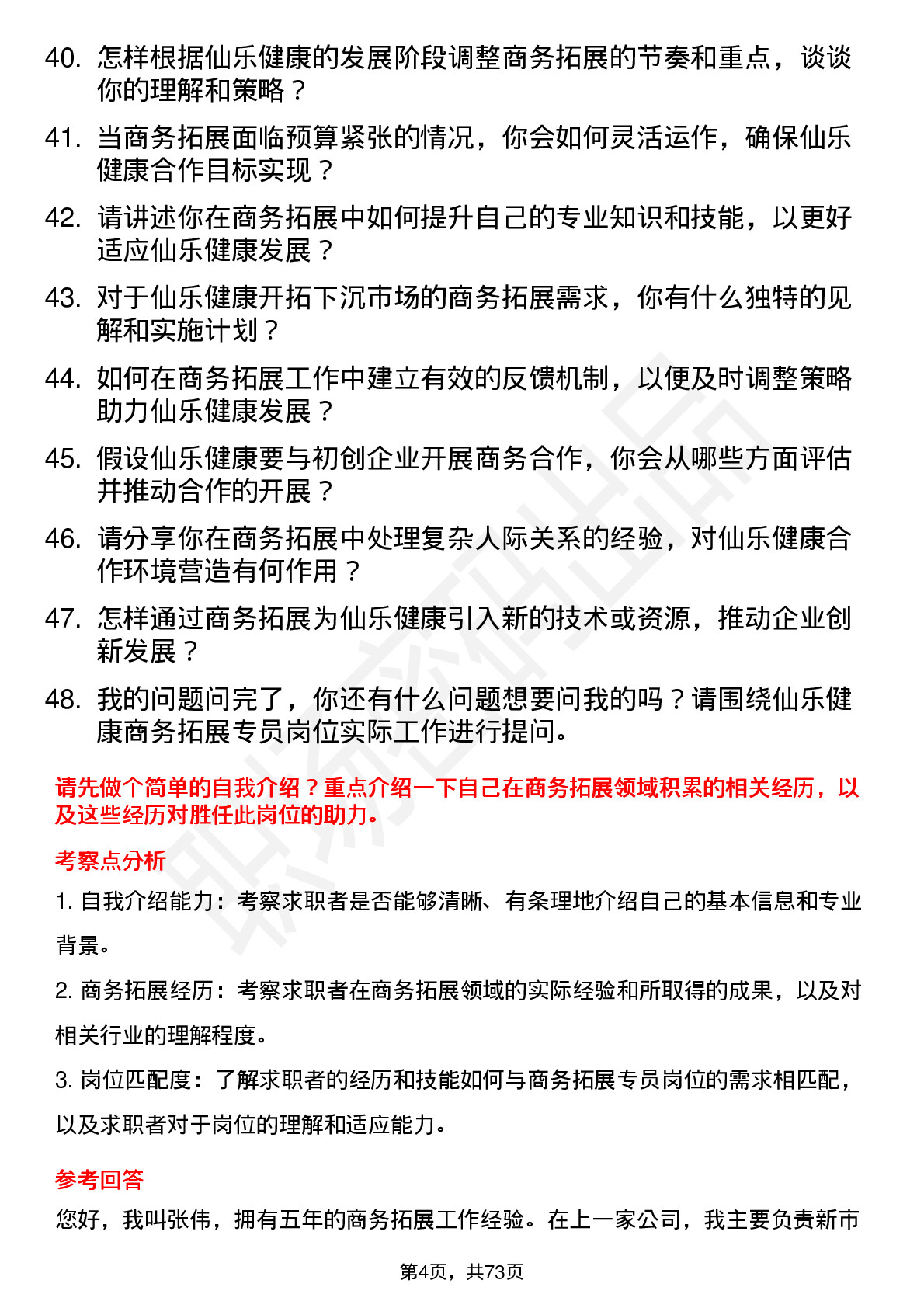 40. 怎样根据仙乐健康的发展阶段调整商务拓展的节奏和重点，谈谈你的理解和策略？

41. 当商务拓展面临预算紧张的情况，你会如何灵活运作，确保仙乐健康合作目标实现？

42. 请讲述你在商务拓展中如何提升自己的专业知识和技能，以更好适应仙乐健康发展？

43. 对于仙乐健康开拓下沉市场的商务拓展需求，你有什么独特的见解和实施计划？

44. 如何在商务拓展工作中建立有效的反馈机制，以便及时调整策略助力仙乐健康发展？

45. 假设仙乐健康要与初创企业开展商务合作，你会从哪些方面评估并推动合作的开展？

46. 请分享你在商务拓展中处理复杂人际关系的经验，对仙乐健康合作环境营造有何作用？

47. 怎样通过商务拓展为仙乐健康引入新的技术或资源，推动企业创新发展？

48. 我的问题问完了，你还有什么问题想要问我的吗？请围绕仙乐健康商务拓展专员岗位实际工作进行提问。

请先做个简单的自我介绍？重点介绍一下自己在商务拓展领域积累的相关经历，以及这些经历对胜任此岗位的助力。

考察点分析

1. 自我介绍能力：考察求职者是否能够清晰、有条理地介绍自己的基本信息和专业背景。

2. 商务拓展经历：考察求职者在商务拓展领域的实际经验和所取得的成果，以及对相关行业的理解程度。

3. 岗位匹配度：了解求职者的经历和技能如何与商务拓展专员岗位的需求相匹配，以及求职者对于岗位的理解和适应能力。

参考回答

您好，我叫张伟，拥有五年的商务拓展工作经验。在上一家公司，我主要负责新市

第4页，共73页